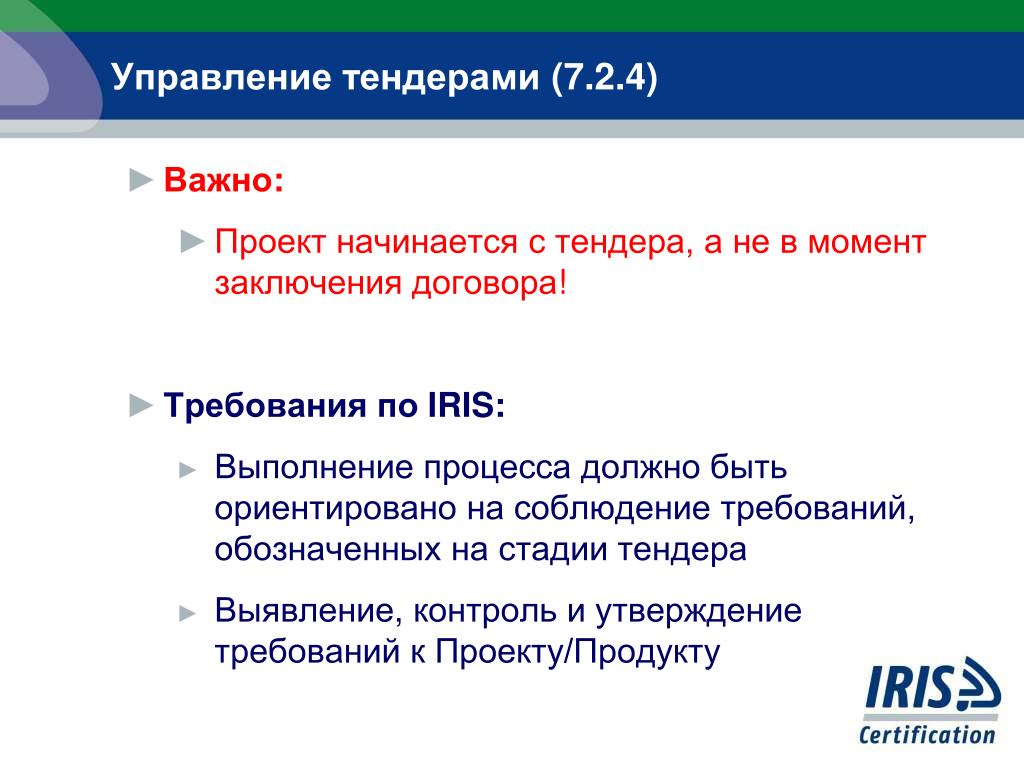 Управление тендерами (7.2.4)

► Важно:

► Проект начинается с тендера, а не в момент заключения договора!

► Требования по IRIS:

► Выполнение процесса должно быть ориентировано на соблюдение требований, обозначенных на стадии тендера

► Выявление, контроль и утверждение требований к Проекту/Продукту

IRIS
Certification